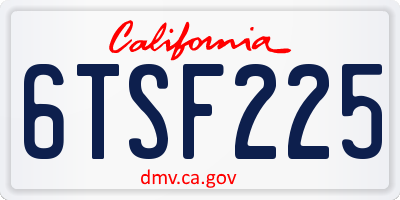 California

6TSF225

dmv.ca.gov